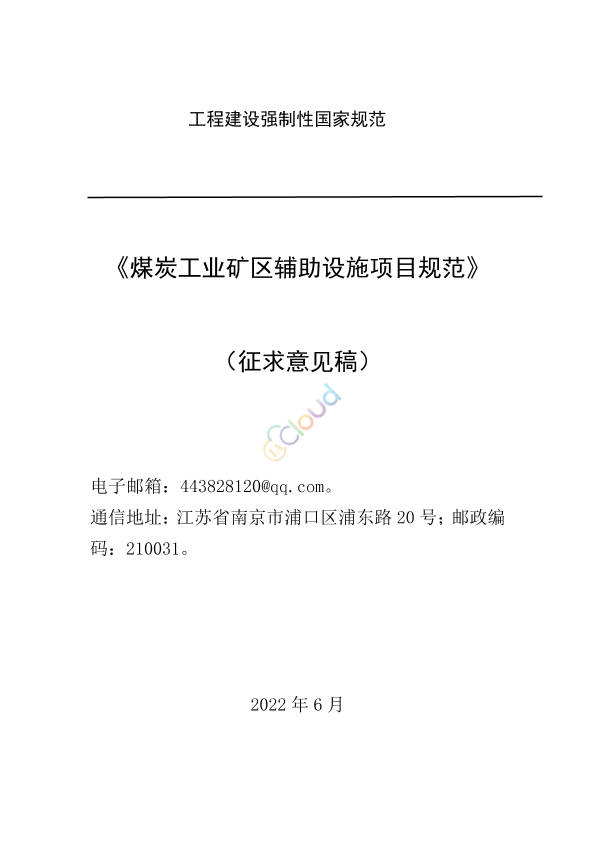 工程建设强制性国家规范

《煤炭工业矿区辅助设施项目规范》

（征求意见稿）

cloud

电子邮箱：443828120@qq.com。
通信地址：江苏省南京市浦口区浦东路 20 号；邮政编码：210031。

2022 年 6 月